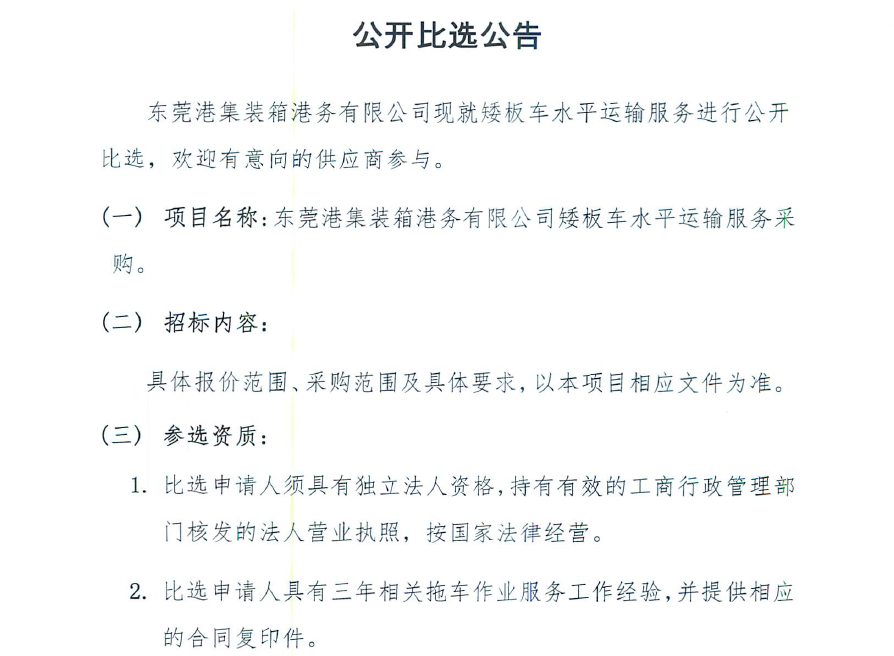 公开比选公告

东莞港集装箱港务有限公司现就矮板车水平运输服务进行公开比选，欢迎有意向的供应商参与。

（一） 项目名称：东莞港集装箱港务有限公司矮板车水平运输服务采购。

（二） 招标内容：

具体报价范围、采购范围及具体要求，以本项目相应文件为准。

（三） 参选资质：

1. 比选申请人须具有独立法人资格，持有有效的工商行政管理部门核发的法人营业执照，按国家法律经营。

2. 比选申请人具有三年相关拖车作业服务工作经验，并提供相应的合同复印件。